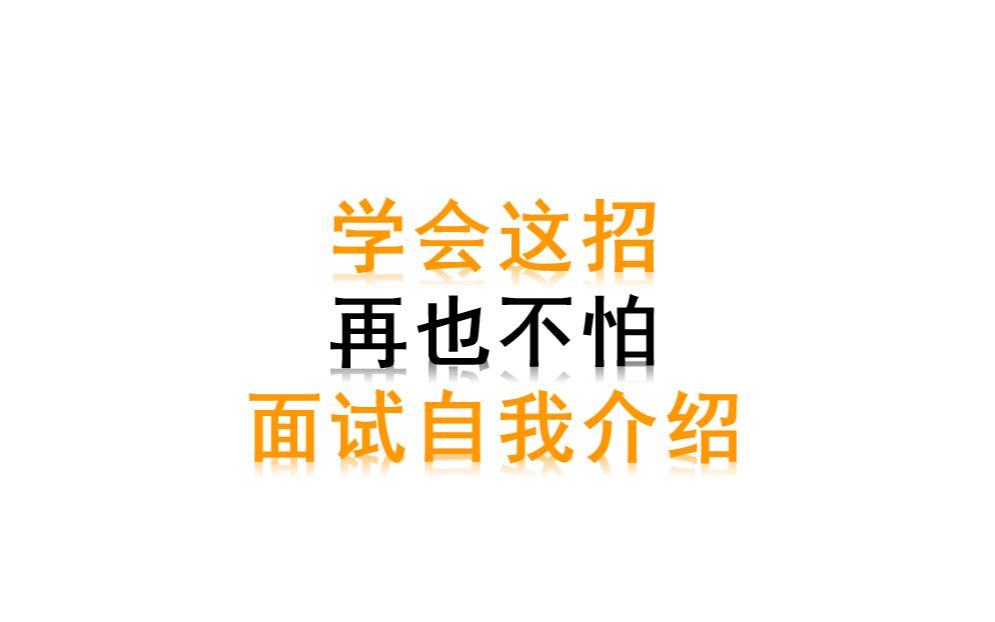 学会这招
再也不怕
面试自我介绍